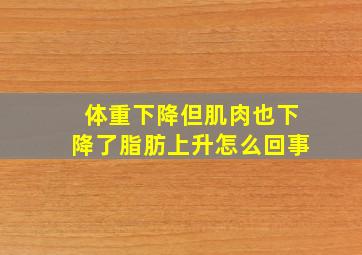 体重下降但肌肉也下降了脂肪上升怎么回事